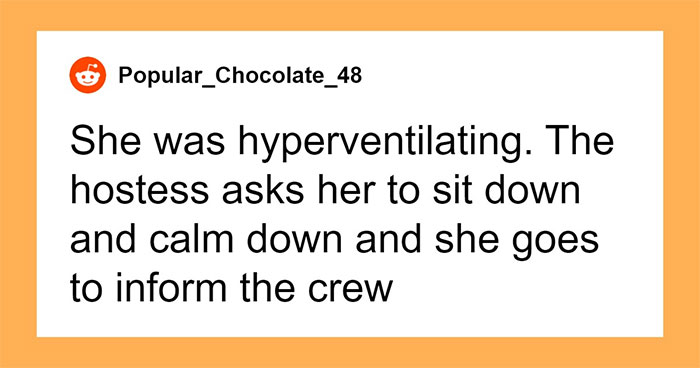 Popular_Chocolate_48

She was hyperventilating. The hostess asks her to sit down and calm down and she goes to inform the crew